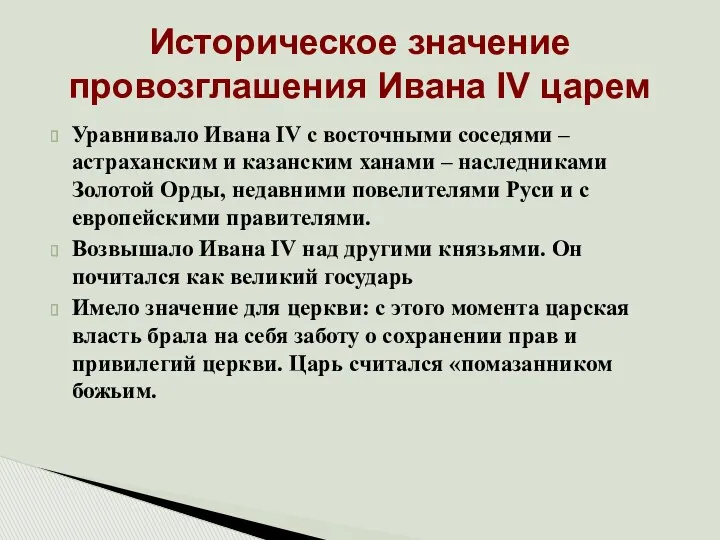 Историческое значение провозглашения Ивана IV царем

Уравнивало Ивана IV с восточными соседями – астраханским и казанским ханами – наследниками Золотой Орды, недавними повелителями Руси и с европейскими правителями.

Возвышало Ивана IV над другими князьями. Он почитался как великий государь

Имело значение для церкви: с этого момента царская власть брала на себя заботу о сохранении прав и привилегий церкви. Царь считался «помазанником божьим.